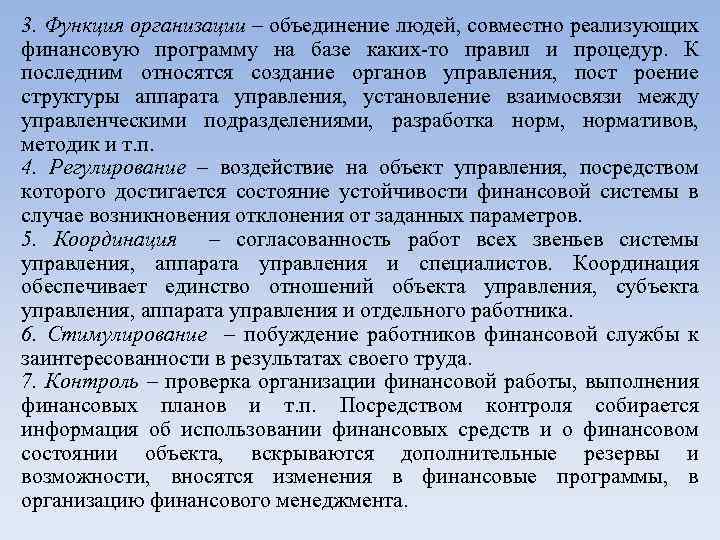 3. Функция организации – объединение людей, совместно реализующих финансовую программу на базе каких-то правил и процедур. К последним относятся создание органов управления, пост роение структуры аппарата управления, установление взаимосвязи между управленческими подразделениями, разработка норм, нормативов, методик и т.п.
4. Регулирование – воздействие на объект управления, посредством которого достигается состояние устойчивости финансовой системы в случае возникновения отклонения от заданных параметров.
5. Координация – согласованность работ всех звеньев системы управления, аппарата управления и специалистов. Координация обеспечивает единство отношений объекта управления, субъекта управления, аппарата управления и отдельного работника.
6. Стимулирование – побуждение работников финансовой службы к заинтересованности в результатах своего труда.
7. Контроль – проверка организации финансовой работы, выполнения финансовых планов и т.п. Посредством контроля собирается информация об использовании финансовых средств и о финансовом состоянии объекта, вскрываются дополнительные резервы и возможности, вносятся изменения в финансовые программы, в организацию финансового менеджмента.